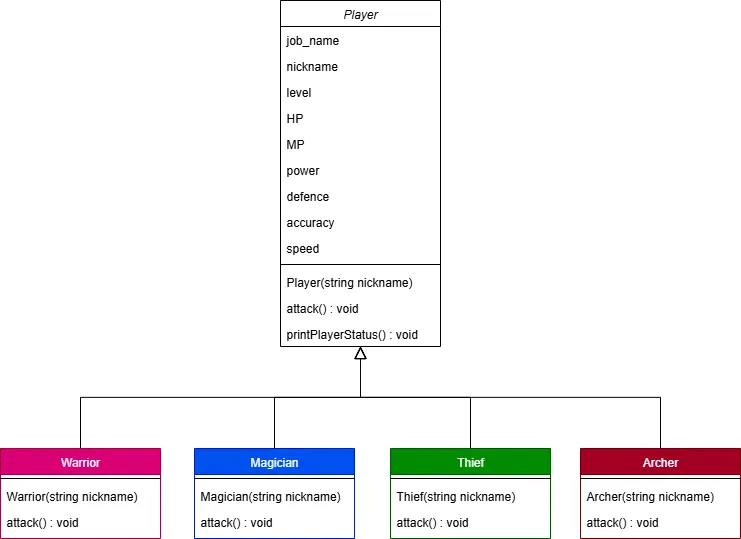 Player

job_name
nickname
level
HP
MP
power
defence
accuracy
speed

Player(string nickname)
attack() : void
printPlayerStatus() : void

Warrior

Warrior(string nickname)
attack() : void

Magician

Magician(string nickname)
attack() : void

Thief

Thief(string nickname)
attack() : void

Archer

Archer(string nickname)
attack() : void